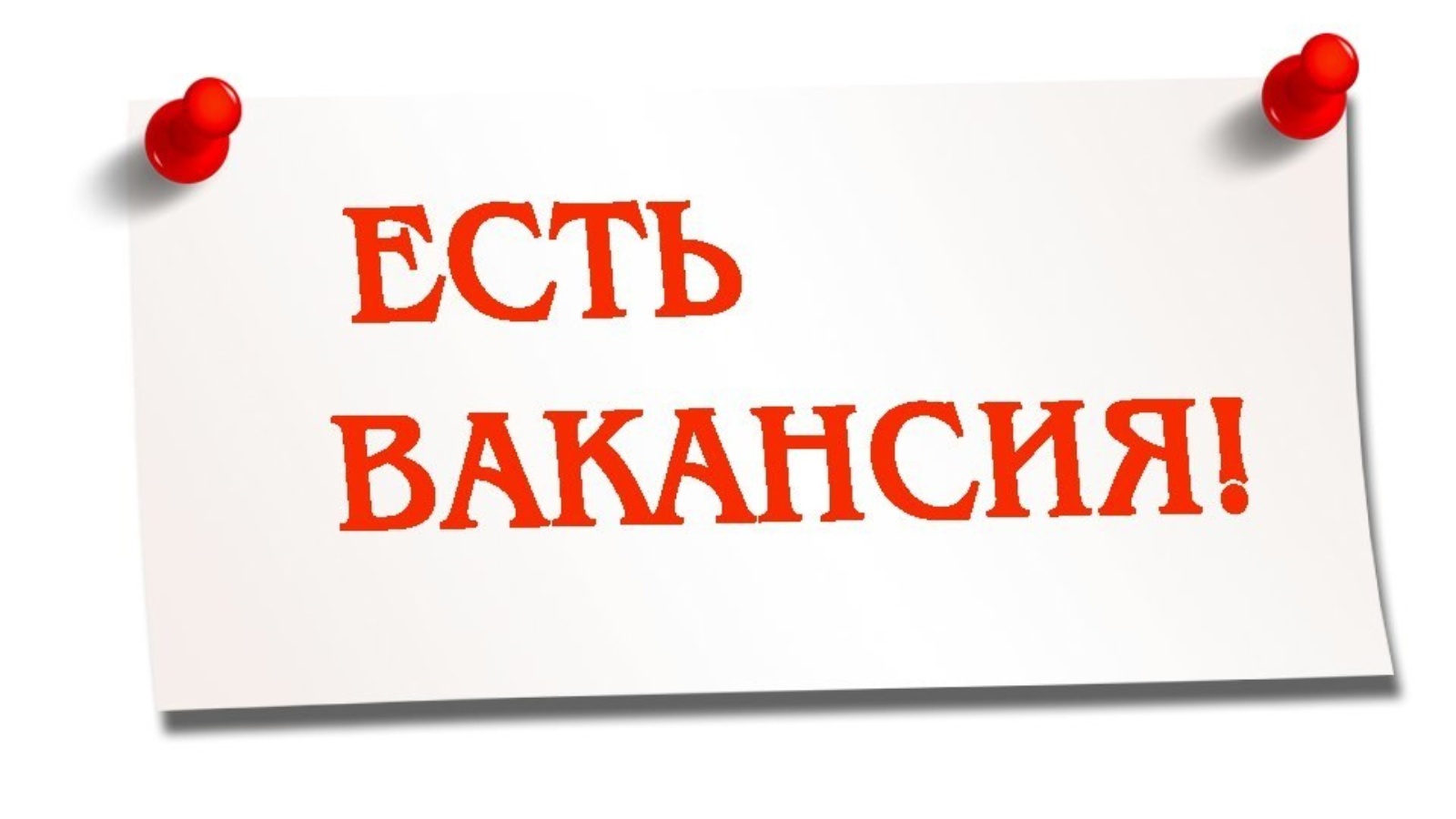 ЕСТЬ
ВАКАНСИЯ!